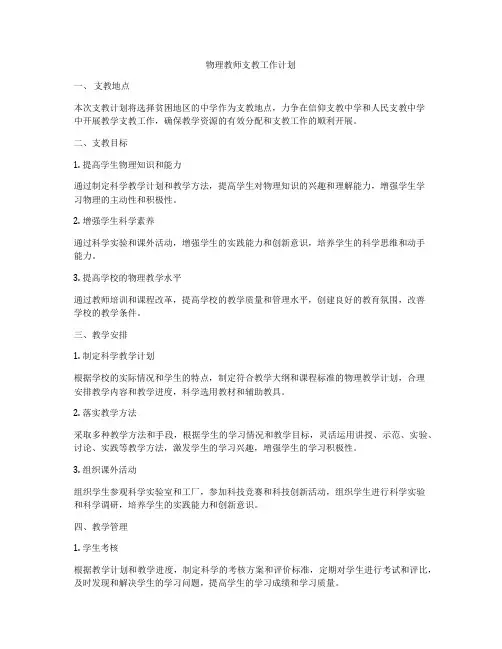 物理教师支教工作计划

一、支教地点

本次支教计划将选择贫困地区的中学作为支教地点，力争在信仰支教中学和人民支教中学中开展教学支教工作，确保教学资源的有效分配和支教工作的顺利开展。

二、支教目标

1. 提高学生物理知识和能力

通过制定科学教学计划和教学方法，提高学生对物理知识的兴趣和理解能力，增强学生学习物理的主动性和积极性。

2. 增强学生科学素养

通过科学实验和课外活动，增强学生的实践能力和创新意识，培养学生的科学思维和动手能力。

3. 提高学校的物理教学水平

通过教师培训和课程改革，提高学校的教学质量和管理水平，创建良好的教育氛围，改善学校的教学条件。

三、教学安排

1. 制定科学教学计划

根据学校的实际情况和学生的特点，制定符合教学大纲和课程标准的物理教学计划，合理安排教学内容和教学进度，科学选用教材和辅助教具。

2. 落实教学方法

采取多种教学方法和手段，根据学生的学习情况和教学目标，灵活运用讲授、示范、实验、讨论、实践等教学方法，激发学生的学习兴趣，增强学生的学习积极性。

3. 组织课外活动

组织学生参观科学实验室和工厂，参加科技竞赛和科技创新活动，组织学生进行科学实验和科学调研，培养学生的实践能力和创新意识。

四、教学管理

1. 学生考核

根据教学计划和教学进度，制定科学的考核方案和评价标准，定期对学生进行考试和评比，及时发现和解决学生的学习问题，提高学生的学习成绩和学习质量。